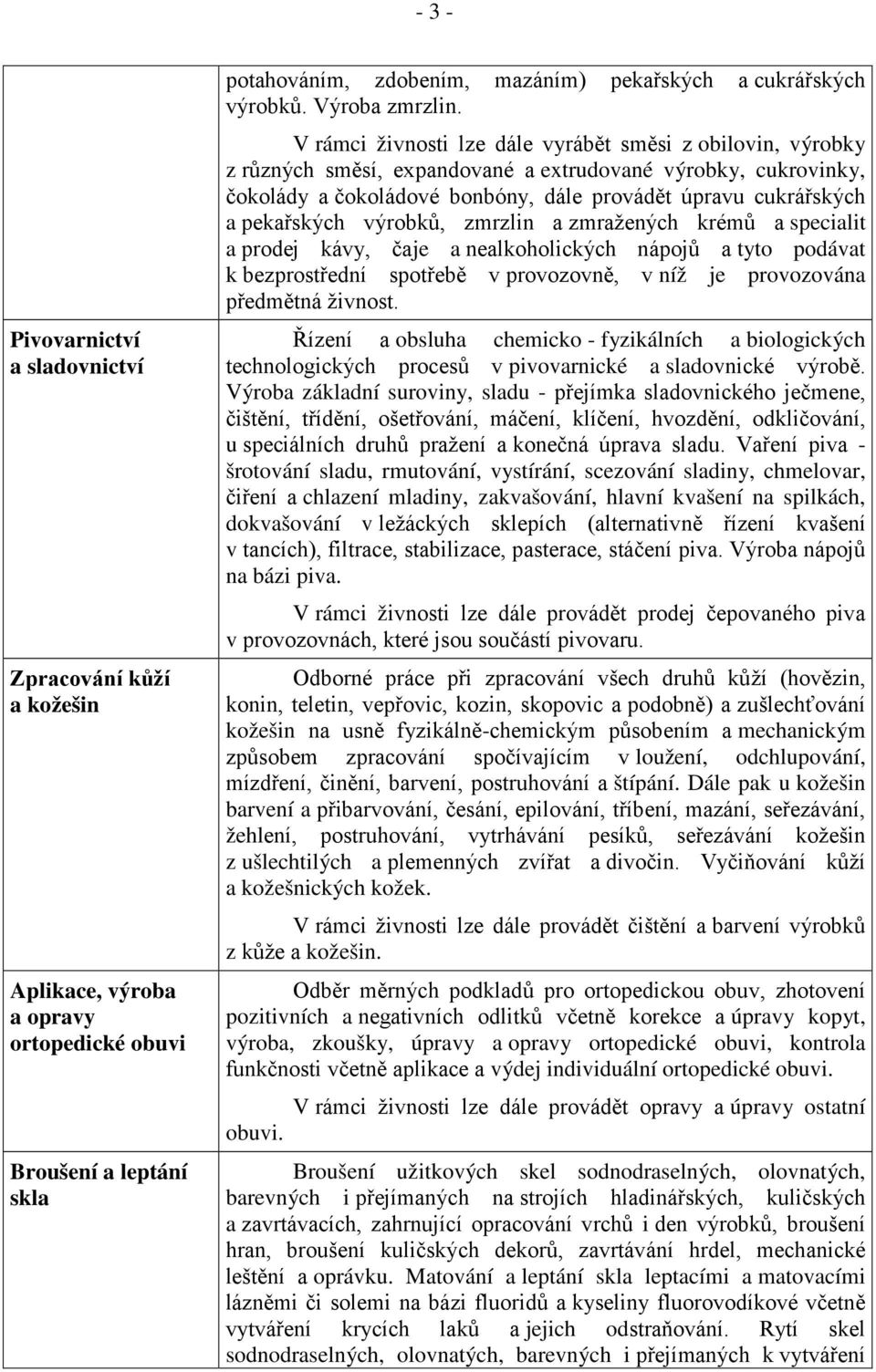 - 3 -

| | |
|---|---|
| | potahováním, zdobením, mazáním) pekařských a cukrářských výrobků. Výroba zmrzlin.<br><br>V rámci živnosti lze dále vyrábět směsi z obilovin, výrobky z různých směsí, expandované a extrudované výrobky, cukrovinky, čokolády a čokoládové bonbóny, dále provádět úpravu cukrářských a pekařských výrobků, zmrzlin a zmražených krémů a specialit a prodej kávy, čaje a nealkoholických nápojů a tyto podávat k bezprostřední spotřebě v provozovně, v níž je provozována předmětná živnost. |
| Pivovarnictví a sladovnictví | Řízení a obsluha chemicko - fyzikálních a biologických technologických procesů v pivovarnické a sladovnické výrobě. Výroba základní suroviny, sladu - přejímka sladovnického ječmene, čištění, třídění, ošetřování, máčení, klíčení, hvozdění, odkličování, u speciálních druhů pražení a konečná úprava sladu. Vaření piva - šrotování sladu, rmutování, vystírání, scezování sladiny, chmelovar, čiření a chlazení mladiny, zakvašování, hlavní kvašení na spilkách, dokvašování v ležáckých sklepích (alternativně řízení kvašení v tancích), filtrace, stabilizace, pasterace, stáčení piva. Výroba nápojů na bázi piva.<br><br>V rámci živnosti lze dále provádět prodej čepovaného piva v provozovnách, které jsou součástí pivovaru. |
| Zpracování kůží a kožešin | Odborné práce při zpracování všech druhů kůží (hovězin, konin, teletin, vepřovic, kozin, skopovic a podobně) a zušlechťování kožešin na usně fyzikálně-chemickým působením a mechanickým způsobem zpracování spočívajícím v loužení, odchlupování, mízdření, činění, barvení, postruhování a štípání. Dále pak u kožešin barvení a přibarvování, česání, epilování, tříbení, mazání, seřezávání, žehlení, postruhování, vytrhávání pesíků, seřezávání kožešin z ušlechtilých a plemenných zvířat a divočin. Vyčiňování kůží a kožešnických kožek.<br><br>V rámci živnosti lze dále provádět čištění a barvení výrobků z kůže a kožešin. |
| Aplikace, výroba a opravy ortopedické obuvi | Odběr měrných podkladů pro ortopedickou obuv, zhotovení pozitivních a negativních odlitků včetně korekce a úpravy kopyt, výroba, zkoušky, úpravy a opravy ortopedické obuvi, kontrola funkčnosti včetně aplikace a výdej individuální ortopedické obuvi.<br><br>V rámci živnosti lze dále provádět opravy a úpravy ostatní obuvi. |
| Broušení a leptání skla | Broušení užitkových skel sodnodraselných, olovnatých, barevných i přejímaných na strojích hladinářských, kuličských a zavrtávacích, zahrnující opracování vrchů i den výrobků, broušení hran, broušení kuličských dekorů, zavrtávání hrdel, mechanické leštění a oprávku. Matování a leptání skla leptacími a matovacími lázněmi či solemi na bázi fluoridů a kyseliny fluorovodíkové včetně vytváření krycích laků a jejich odstraňování. Rytí skel sodnodraselných, olovnatých, barevných i přejímaných k vytváření |